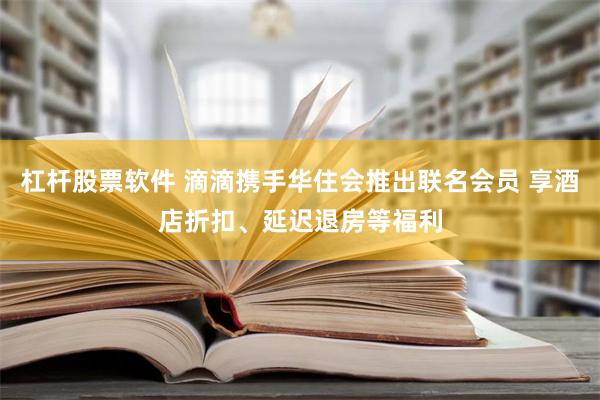 杠杆股票软件 滴滴携手华住会推出联名会员 享酒店折扣、延迟退房等福利